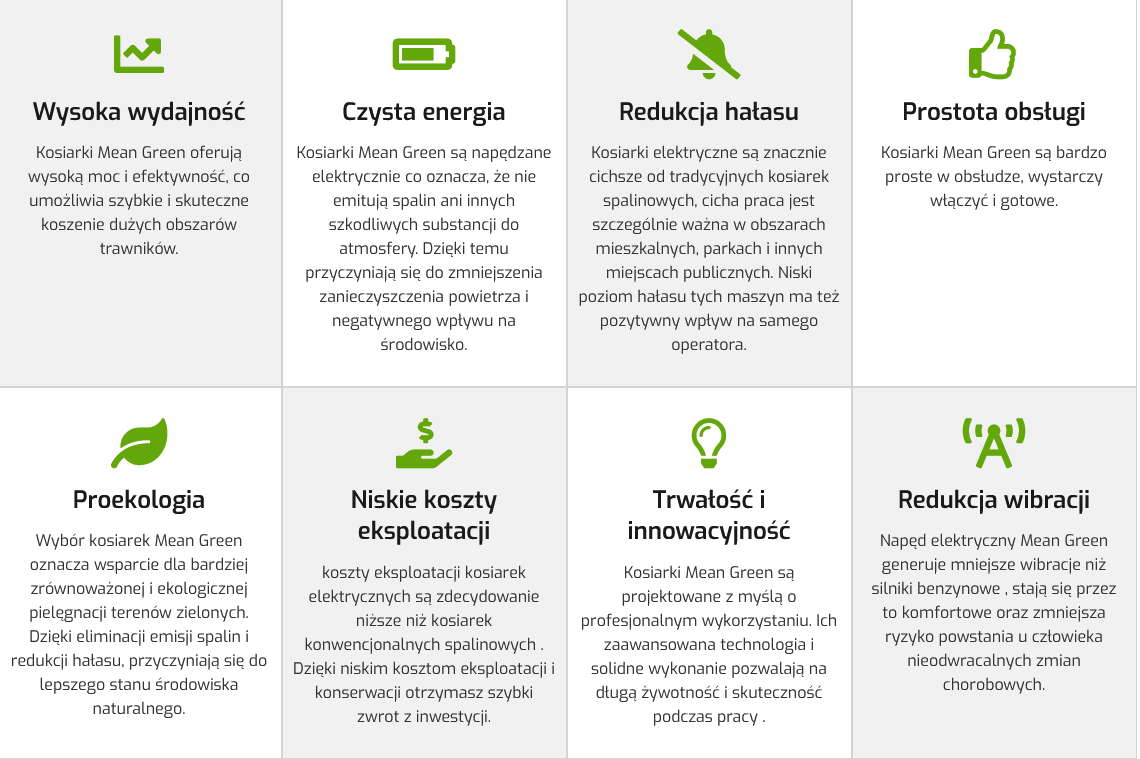 Wysoka wydajność

Kosiarki Mean Green oferują wysoką moc i efektywność, co umożliwia szybkie i skuteczne koszenie dużych obszarów trawników.

Czysta energia

Kosiarki Mean Green są napędzane elektrycznie co oznacza, że nie emitują spalin ani innych szkodliwych substancji do atmosfery. Dzięki temu przyczyniają się do zmniejszenia zanieczyszczenia powietrza i negatywnego wpływu na środowisko.

Redukcja hałasu

Kosiarki elektryczne są znacznie cichsze od tradycyjnych kosiarek spalinowych, cicha praca jest szczególnie ważna w obszarach mieszkalnych, parkach i innych miejscach publicznych. Niski poziom hałasu tych maszyn ma też pozytywny wpływ na samego operatora.

Prostota obsługi

Kosiarki Mean Green są bardzo proste w obsłudze, wystarczy włączyć i gotowe.

Proekologia

Wybór kosiarek Mean Green oznacza wsparcie dla bardziej zrównoważonej i ekologicznej pielęgnacji terenów zielonych. Dzięki eliminacji emisji spalin i redukcji hałasu, przyczyniają się do lepszego stanu środowiska naturalnego.

Niskie koszty eksploatacji

koszty eksploatacji kosiarek elektrycznych są zdecydowanie niższe niż kosiarek konwencjonalnych spalinowych . Dzięki niskim kosztom eksploatacji i konserwacji otrzymasz szybki zwrot z inwestycji.

Trwałość i innowacyjność

Kosiarki Mean Green są projektowane z myślą o profesjonalnym wykorzystaniu. Ich zaawansowana technologia i solidne wykonanie pozwalają na długą żywotność i skuteczność podczas pracy .

Redukcja wibracji

Napęd elektryczny Mean Green generuje mniejsze wibracje niż silniki benzynowe , stają się przez to komfortowe oraz zmniejsza ryzyko powstania u człowieka nieodwracalnych zmian chorobowych.